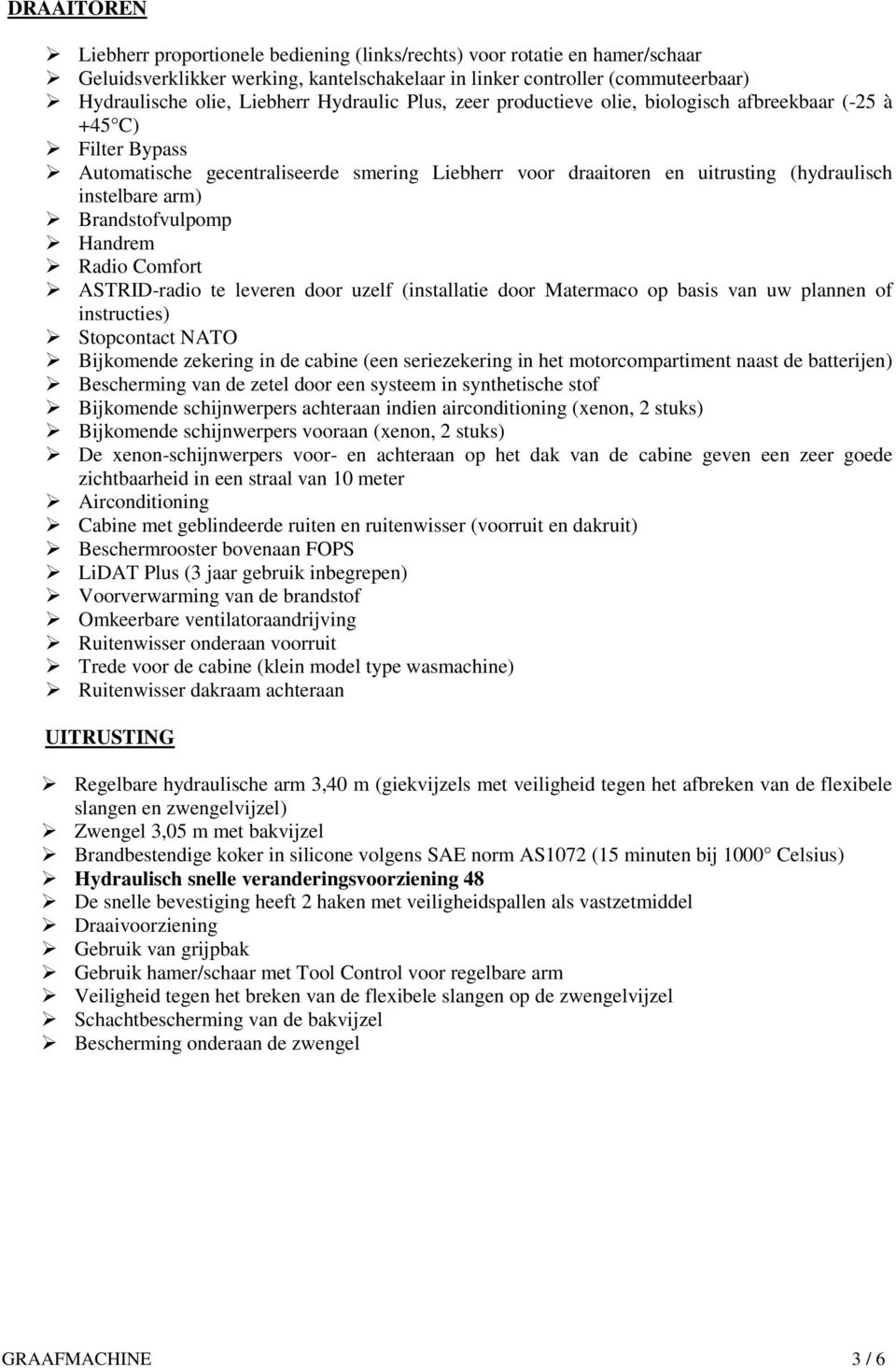 DRAAITOREN

➢ Liebherr proportionele bediening (links/rechts) voor rotatie en hamer/schaar
➢ Geluidsverklikker werking, kantelschakelaar in linker controller (commuteerbaar)
➢ Hydraulische olie, Liebherr Hydraulic Plus, zeer productieve olie, biologisch afbreekbaar (-25 à +45°C)
➢ Filter Bypass
➢ Automatische gecentraliseerde smering Liebherr voor draaitoren en uitrusting (hydraulisch instelbare arm)
➢ Brandstofvulpomp
➢ Handrem
➢ Radio Comfort
➢ ASTRID-radio te leveren door uzelf (installatie door Matermaco op basis van uw plannen of instructies)
➢ Stopcontact NATO
➢ Bijkomende zekering in de cabine (een seriezekering in het motorcompartiment naast de batterijen)
➢ Bescherming van de zetel door een systeem in synthetische stof
➢ Bijkomende schijnwerpers achteraan indien airconditioning (xenon, 2 stuks)
➢ Bijkomende schijnwerpers vooraan (xenon, 2 stuks)
➢ De xenon-schijnwerpers voor- en achteraan op het dak van de cabine geven een zeer goede zichtbaarheid in een straal van 10 meter
➢ Airconditioning
➢ Cabine met geblindeerde ruiten en ruitenwisser (voorruit en dakruit)
➢ Beschermrooster bovenaan FOPS
➢ LiDAT Plus (3 jaar gebruik inbegrepen)
➢ Voorverwarming van de brandstof
➢ Omkeerbare ventilatoraandrijving
➢ Ruitenwisser onderaan voorruit
➢ Trede voor de cabine (klein model type wasmachine)
➢ Ruitenwisser dakraam achteraan

UITRUSTING

➢ Regelbare hydraulische arm 3,40 m (giekvijzels met veiligheid tegen het afbreken van de flexibele slangen en zwengelvijzel)
➢ Zwengel 3,05 m met bakvijzel
➢ Brandbestendige koker in silicone volgens SAE norm AS1072 (15 minuten bij 1000° Celsius)
➢ Hydraulisch snelle veranderingsvoorziening 48
➢ De snelle bevestiging heeft 2 haken met veiligheidspallen als vastzetmiddel
➢ Draaivoorziening
➢ Gebruik van grijpbak
➢ Gebruik hamer/schaar met Tool Control voor regelbare arm
➢ Veiligheid tegen het breken van de flexibele slangen op de zwengelvijzel
➢ Schachtbescherming van de bakvijzel
➢ Bescherming onderaan de zwengel

GRAAFMACHINE 3 / 6